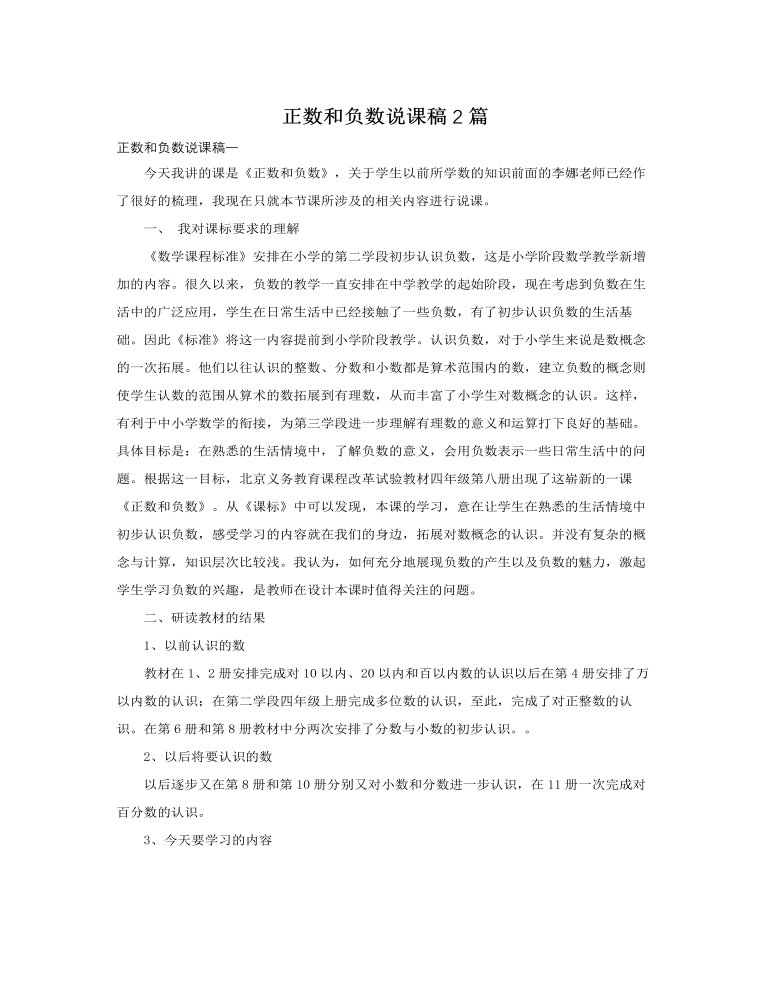 正数和负数说课稿2篇

正数和负数说课稿一

今天我讲的课是《正数和负数》，关于学生以前所学数的知识前面的李娜老师已经作了很好的梳理，我现在只就本节课所涉及的相关内容进行说课。

一、 我对课标要求的理解

《数学课程标准》安排在小学的第二学段初步认识负数，这是小学阶段数学教学新增加的内容。很久以来，负数的教学一直安排在中学教学的起始阶段，现在考虑到负数在生活中的广泛应用，学生在日常生活中已经接触了一些负数，有了初步认识负数的生活基础。因此《标准》将这一内容提前到小学阶段教学。认识负数，对于小学生来说是数概念的一次拓展。他们以往认识的整数、分数和小数都是算术范围内的数，建立负数的概念则使学生认数的范围从算术的数拓展到有理数，从而丰富了小学生对数概念的认识。这样，有利于中小学数学的衔接，为第三学段进一步理解有理数的意义和运算打下良好的基础。具体目标是：在熟悉的生活情境中，了解负数的意义，会用负数表示一些日常生活中的问题。根据这一目标，北京义务教育课程改革试验教材四年级第八册出现了这崭新的一课《正数和负数》。从《课标》中可以发现，本课的学习，意在让学生在熟悉的生活情境中初步认识负数，感受学习的内容就在我们的身边，拓展对数概念的认识。并没有复杂的概念与计算，知识层次比较浅。我认为，如何充分地展现负数的产生以及负数的魅力，激起学生学习负数的兴趣，是教师在设计本课时值得关注的问题。

二、研读教材的结果

1、以前认识的数

教材在1、2册安排完成对10以内、20以内和百以内数的认识以后在第4册安排了万以内数的认识；在第二学段四年级上册完成多位数的认识，至此，完成了对正整数的认识。在第6册和第8册教材中分两次安排了分数与小数的初步认识。。

2、以后将要认识的数

以后逐步又在第8册和第10册分别又对小数和分数进一步认识，在11册一次完成对百分数的认识。

3、今天要学习的内容